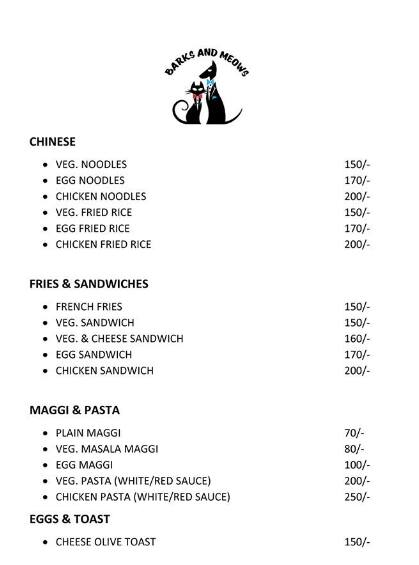 BARKS AND MEOWS

CHINESE

- VEG. NOODLES 150/-
- EGG NOODLES 170/-
- CHICKEN NOODLES 200/-
- VEG. FRIED RICE 150/-
- EGG FRIED RICE 170/-
- CHICKEN FRIED RICE 200/-

FRIES & SANDWICHES

- FRENCH FRIES 150/-
- VEG. SANDWICH 150/-
- VEG. & CHEESE SANDWICH 160/-
- EGG SANDWICH 170/-
- CHICKEN SANDWICH 200/-

MAGGI & PASTA

- PLAIN MAGGI 70/-
- VEG. MASALA MAGGI 80/-
- EGG MAGGI 100/-
- VEG. PASTA (WHITE/RED SAUCE) 200/-
- CHICKEN PASTA (WHITE/RED SAUCE) 250/-

EGGS & TOAST

- CHEESE OLIVE TOAST 150/-